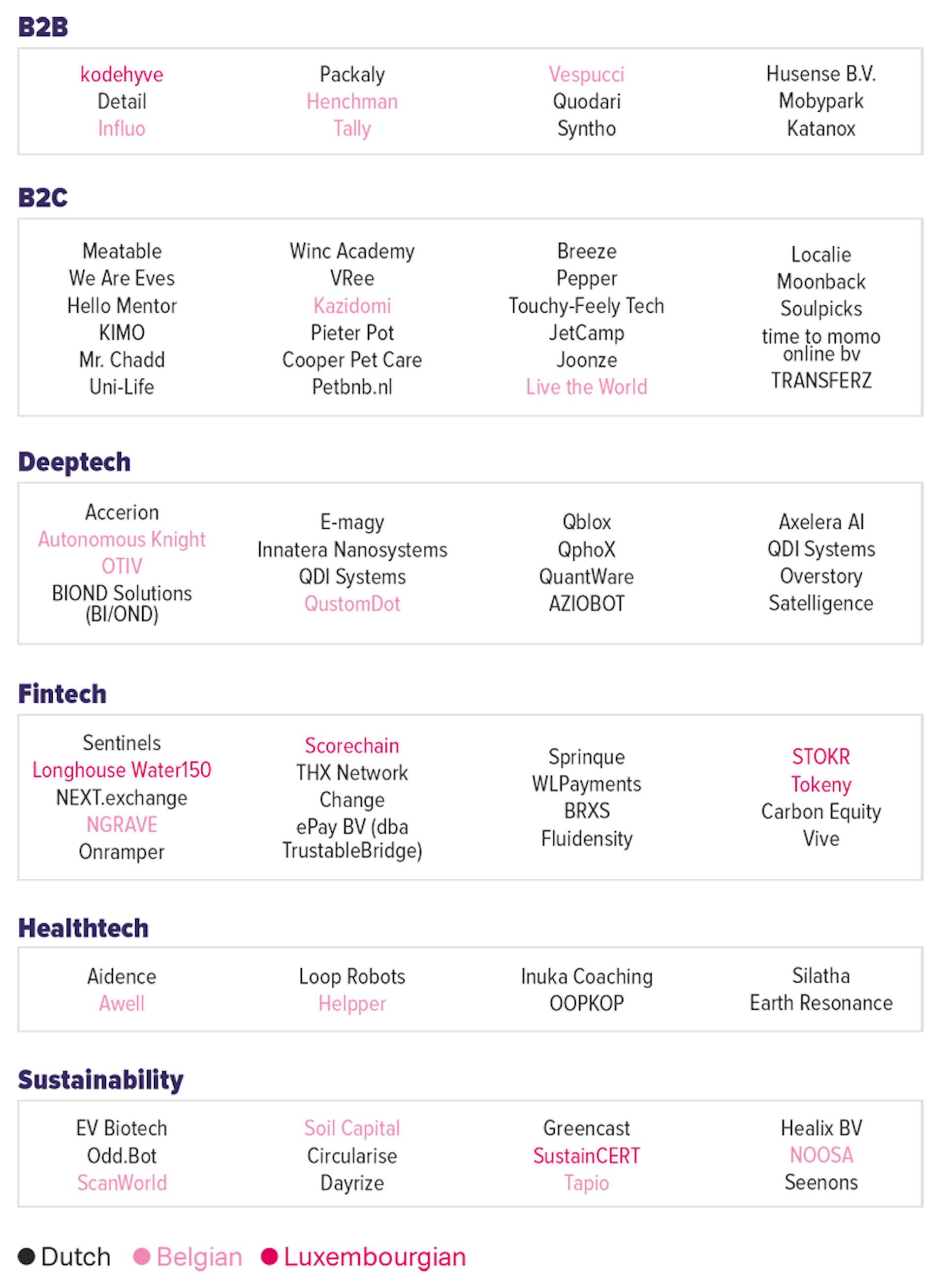 B2B

kodehyve
Detail
Influo

Packaly
Henchman
Tally

Vespucci
Quodari
Syntho

Husense B.V.
Mobypark
Katanox

B2C

Meatable
We Are Eves
Hello Mentor
KIMO
Mr. Chadd
Uni-Life

Winc Academy
VRee
Kazidomi
Pieter Pot
Cooper Pet Care
Petbnb.nl

Breeze
Pepper
Touchy-Feely Tech
JetCamp
Joonze
Live the World

Localie
Moonback
Soulpicks
time to momo online bv
TRANSFERZ

Deeptech

Accerion
Autonomous Knight
OTIV
BIOND Solutions (BI/OND)

E-magy
Innatera Nanosystems
QDI Systems
QustomDot

Qblox
QphoX
QuantWare
AZIOBOT

Axelera AI
QDI Systems
Overstory
Satelligence

Fintech

Sentinels
Longhouse Water150
NEXT.exchange
NGRAVE
Onramper

Scorechain
THX Network
Change
ePay BV (dba TrustableBridge)

Sprinque
WLPayments
BRXS
Fluidensity

STOKR
Tokeny
Carbon Equity
Vive

Healthtech

Aidence
Awell

Loop Robots
Helpper

Inuka Coaching
OOPKOP

Silatha
Earth Resonance

Sustainability

EV Biotech
Odd.Bot
ScanWorld

Soil Capital
Circularise
Dayrize

Greencast
SustainCERT
Tapio

Healix BV
NOOSA
Seenons

Dutch Belgian Luxembourgian